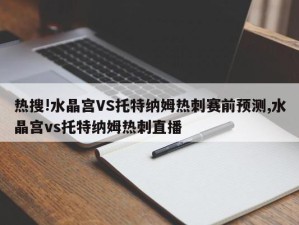 热搜!水晶宫VS托特纳姆热刺赛前预测,水晶宫vs托特纳姆热刺直播